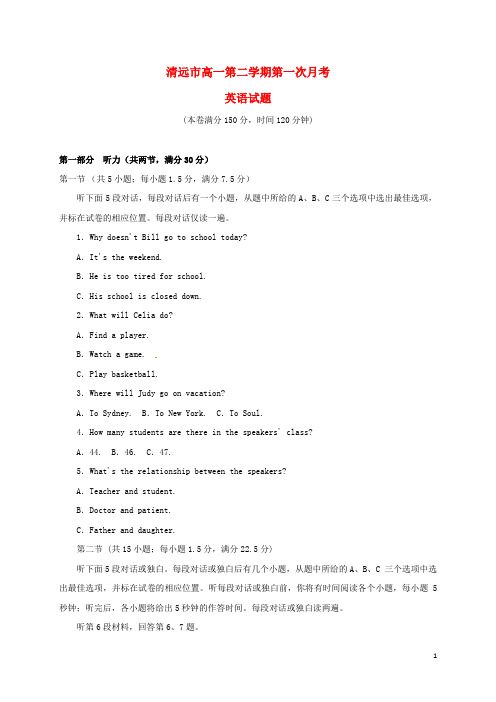 清远市高一第二学期第一次月考

英语试题

（本卷满分150分，时间120分钟）

第一部分 听力（共两节，满分30分）

第一节（共5小题；每小题1.5分，满分7.5分）

听下面5段对话，每段对话后有一个小题，从题中所给的A、B、C三个选项中选出最佳选项，并标在试卷的相应位置。每段对话仅读一遍。

1. Why doesn't Bill go to school today?

A. It's the weekend.

B. He is too tired for school.

C. His school is closed down.

2. What will Celia do?

A. Find a player.

B. Watch a game.

C. Play basketball.

3. Where will Judy go on vacation?

A. To Sydney. B. To New York. C. To Soul.

4. How many students are there in the speakers' class?

A. 44. B. 46. C. 47.

5. What's the relationship between the speakers?

A. Teacher and student.

B. Doctor and patient.

C. Father and daughter.

第二节（共15小题；每小题1.5分，满分22.5分）

听下面5段对话或独白。每段对话或独白后有几个小题，从题中所给的A、B、C三个选项中选出最佳选项，并标在试卷的相应位置。听每段对话或独白前，你将有时间阅读各个小题，每小题5秒钟；听完后，各小题将给出5秒钟的作答时间。每段对话或独白读两遍。

听第6段材料，回答第6、7题。

1